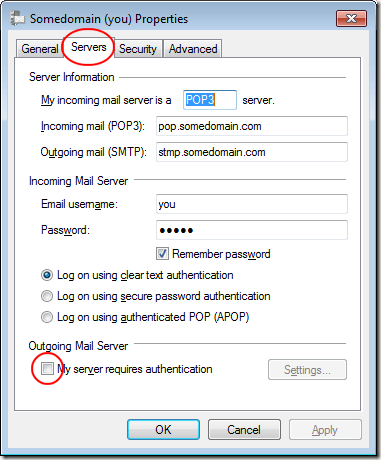 Somedomain (you) Properties

General Servers Security Advanced

Server Information

My incoming mail server is a POP3 server.

Incoming mail (POP3): pop.somedomain.com

Outgoing mail (SMTP): stmp.somedomain.com

Incoming Mail Server

Email username: you

Password: •••••

Remember password

Log on using clear text authentication

Log on using secure password authentication

Log on using authenticated POP (APOP)

Outgoing Mail Server

My server requires authentication

Settings...

OK Cancel Apply